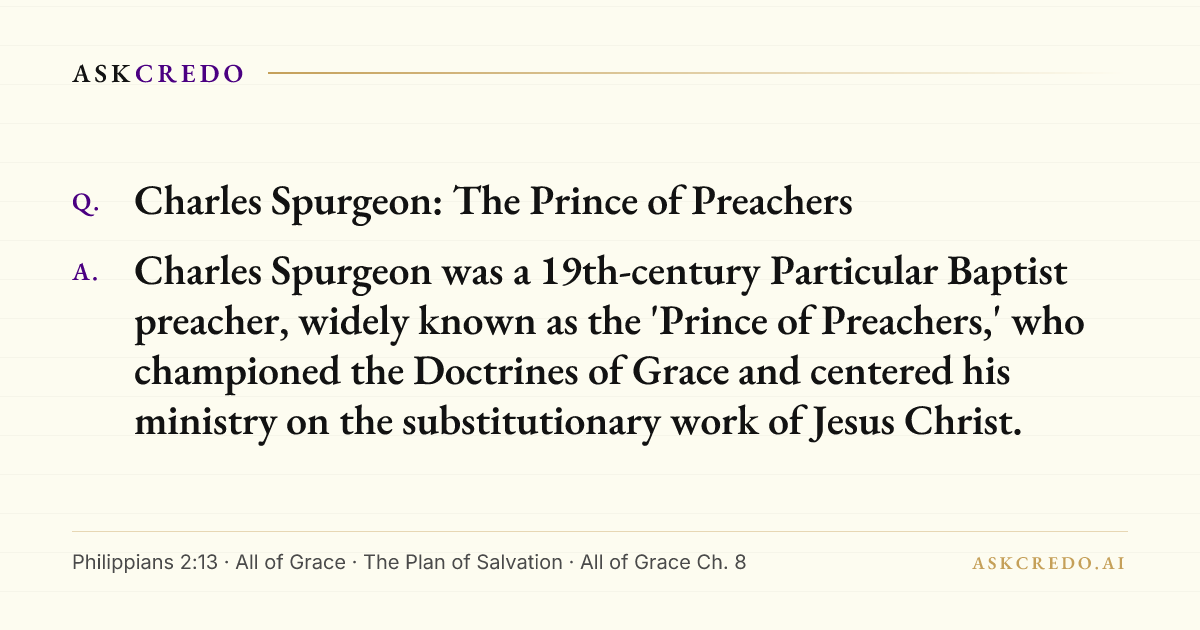 ASKCREDO

Q. Charles Spurgeon: The Prince of Preachers

A. Charles Spurgeon was a 19th-century Particular Baptist preacher, widely known as the 'Prince of Preachers,' who championed the Doctrines of Grace and centered his ministry on the substitutionary work of Jesus Christ.

Philippians 2:13 · All of Grace · The Plan of Salvation · All of Grace Ch. 8

ASKCREDO.AI